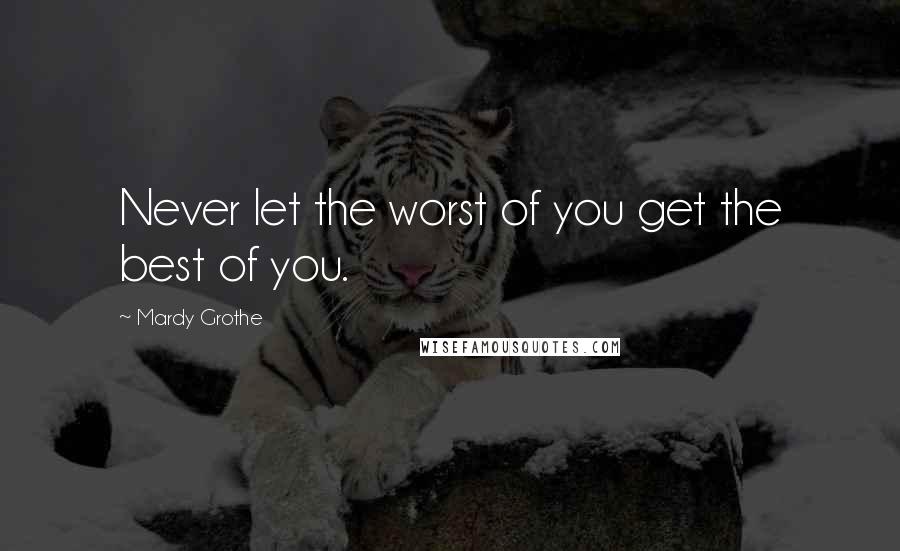 Never let the worst of you get the best of you.

~ Mardy Grothe

WISEFAMOUSQUOTES.COM